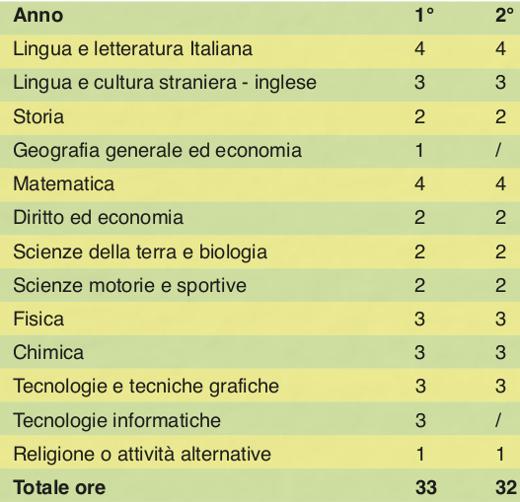 | Anno | 1° | 2° |
|---|---|---|
| Lingua e letteratura Italiana | 4 | 4 |
| Lingua e cultura straniera - inglese | 3 | 3 |
| Storia | 2 | 2 |
| Geografia generale ed economia | 1 | / |
| Matematica | 4 | 4 |
| Diritto ed economia | 2 | 2 |
| Scienze della terra e biologia | 2 | 2 |
| Scienze motorie e sportive | 2 | 2 |
| Fisica | 3 | 3 |
| Chimica | 3 | 3 |
| Tecnologie e tecniche grafiche | 3 | 3 |
| Tecnologie informatiche | 3 | / |
| Religione o attività alternative | 1 | 1 |
| Totale ore | 33 | 32 |